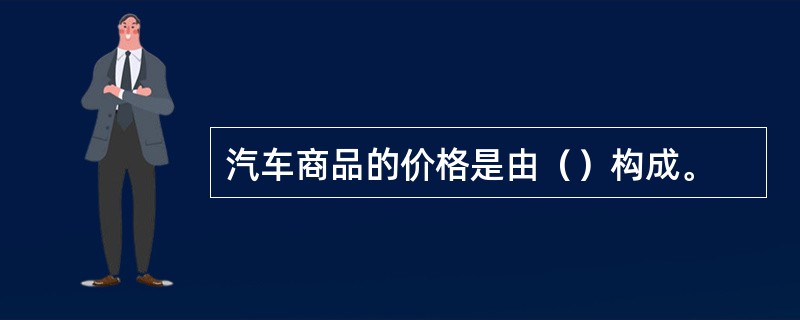 汽车商品的价格是由（）构成。